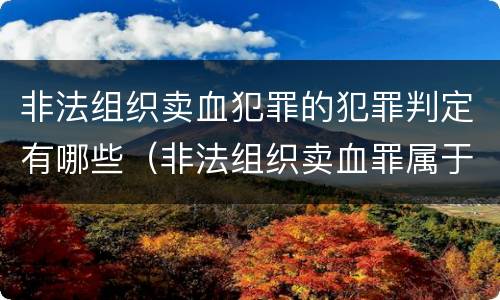 非法组织卖血犯罪的犯罪判定有哪些（非法组织卖血罪属于